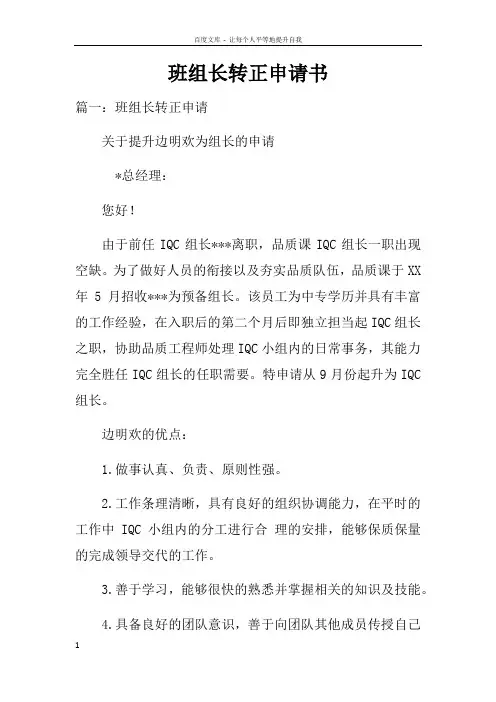 百度文库 - 让每个人平等地提升自我

班组长转正申请书

篇一：班组长转正申请

关于提升边明欢为组长的申请

*总经理：

您好！

由于前任 IQC 组长***离职，品质课 IQC 组长一职出现空缺。为了做好人员的衔接以及夯实品质队伍，品质课于 XX 年 5 月招收***为预备组长。该员工为中专学历并具有丰富的工作经验，在入职后的第二个月后即独立担当起 IQC 组长之职，协助品质工程师处理 IQC 小组内的日常事务，其能力完全胜任 IQC 组长的任职需要。特申请从 9 月份起升为 IQC 组长。

边明欢的优点：

1.做事认真、负责、原则性强。

2.工作条理清晰，具有良好的组织协调能力，在平时的工作中 IQC 小组内的分工进行合 理的安排，能够保质保量的完成领导交代的工作。

3.善于学习，能够很快的熟悉并掌握相关的知识及技能。

4.具备良好的团队意识，善于向团队其他成员传授自己

1